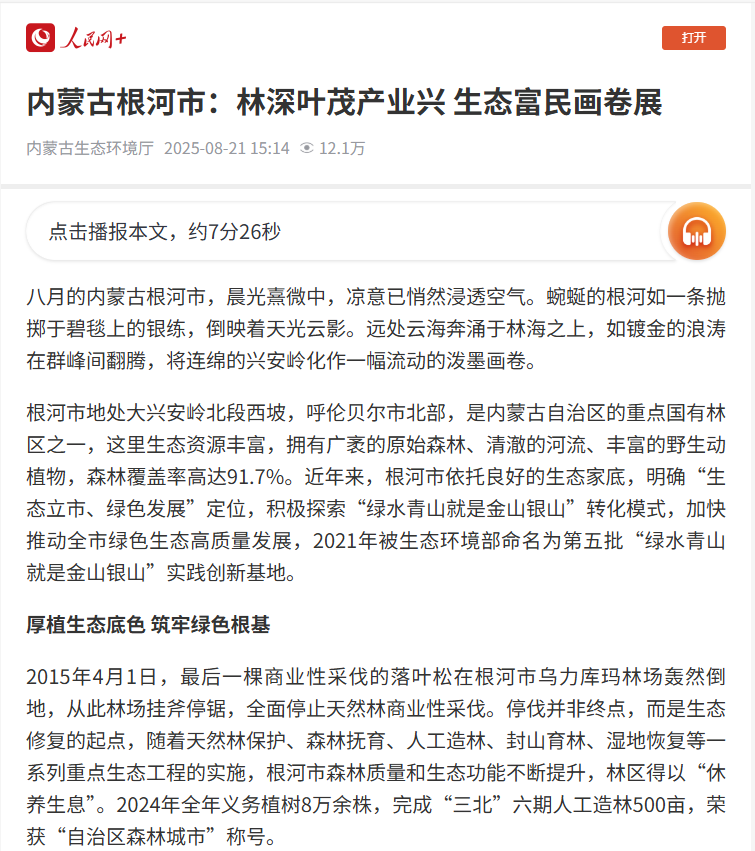 人民网+

打开

内蒙古根河市：林深叶茂产业兴 生态富民画卷展

内蒙古生态环境厅 2025-08-21 15:14 12.1万

点击播报本文，约7分26秒

八月的内蒙古根河市，晨光熹微中，凉意已悄然浸透空气。蜿蜒的根河如一条抛掷于碧毯上的银练，倒映着天光云影。远处云海奔涌于林海之上，如镀金的浪涛在群峰间翻腾，将连绵的兴安岭化作一幅流动的泼墨画卷。

根河市地处大兴安岭北段西坡，呼伦贝尔市北部，是内蒙古自治区的重点国有林区之一，这里生态资源丰富，拥有广袤的原始森林、清澈的河流、丰富的野生动植物，森林覆盖率高达91.7%。近年来，根河市依托良好的生态家底，明确“生态立市、绿色发展”定位，积极探索“绿水青山就是金山银山”转化模式，加快推动全市绿色生态高质量发展，2021年被生态环境部命名为第五批“绿水青山就是金山银山”实践创新基地。

厚植生态底色 筑牢绿色根基

2015年4月1日，最后一棵商业性采伐的落叶松在根河市乌力库玛林场轰然倒地，从此林场挂斧停锯，全面停止天然林商业性采伐。停伐并非终点，而是生态修复的起点，随着天然林保护、森林抚育、人工造林、封山育林、湿地恢复等一系列重点生态工程的实施，根河市森林质量和生态功能不断提升，林区得以“休养生息”。2024年全年义务植树8万余株，完成“三北”六期人工造林500亩，荣获“自治区森林城市”称号。